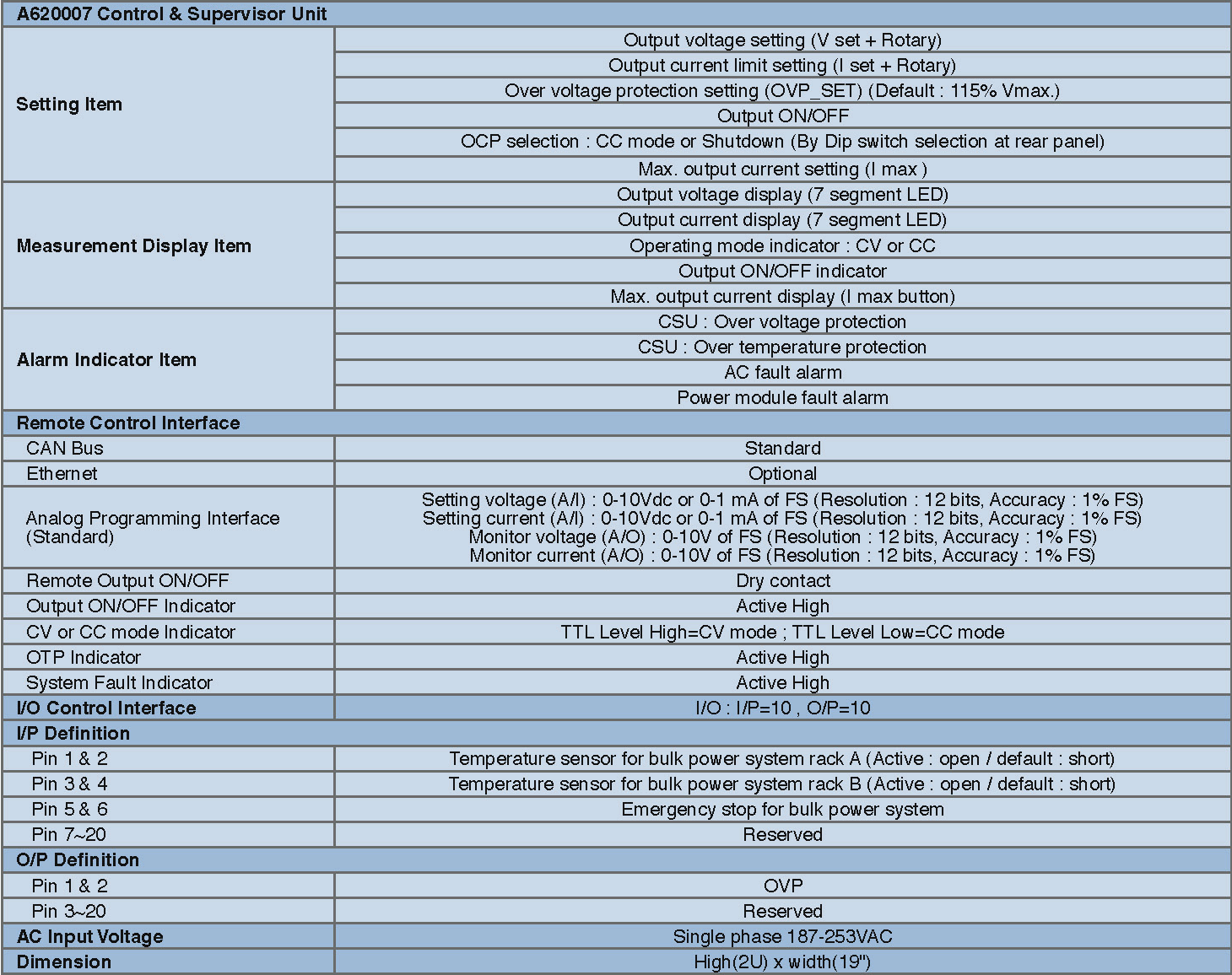 | A620007 Control & Supervisor Unit | |
|---|---|
| Setting Item | Output voltage setting (V set + Rotary) |
| | Output current limit setting (I set + Rotary) |
| | Over voltage protection setting (OVP_SET) (Default : 115% Vmax.) |
| | Output ON/OFF |
| | OCP selection : CC mode or Shutdown (By Dip switch selection at rear panel) |
| | Max. output current setting (I max ) |
| Measurement Display Item | Output voltage display (7 segment LED) |
| | Output current display (7 segment LED) |
| | Operating mode indicator : CV or CC |
| | Output ON/OFF indicator |
| | Max. output current display (I max button) |
| Alarm Indicator Item | CSU : Over voltage protection |
| | CSU : Over temperature protection |
| | AC fault alarm |
| | Power module fault alarm |
| Remote Control Interface | |
| CAN Bus | Standard |
| Ethernet | Optional |
| Analog Programming Interface (Standard) | Setting voltage (A/I) : 0-10Vdc or 0-1 mA of FS (Resolution : 12 bits, Accuracy : 1% FS) Setting current (A/I) : 0-10Vdc or 0-1 mA of FS (Resolution : 12 bits, Accuracy : 1% FS) Monitor voltage (A/O) : 0-10V of FS (Resolution : 12 bits, Accuracy : 1% FS) Monitor current (A/O) : 0-10V of FS (Resolution : 12 bits, Accuracy : 1% FS) |
| Remote Output ON/OFF | Dry contact |
| Output ON/OFF Indicator | Active High |
| CV or CC mode Indicator | TTL Level High=CV mode ; TTL Level Low=CC mode |
| OTP Indicator | Active High |
| System Fault Indicator | Active High |
| I/O Control Interface | I/O : I/P=10 , O/P=10 |
| I/P Definition | |
| Pin 1 & 2 | Temperature sensor for bulk power system rack A (Active : open / default : short) |
| Pin 3 & 4 | Temperature sensor for bulk power system rack B (Active : open / default : short) |
| Pin 5 & 6 | Emergency stop for bulk power system |
| Pin 7~20 | Reserved |
| O/P Definition | |
| Pin 1 & 2 | OVP |
| Pin 3~20 | Reserved |
| AC Input Voltage | Single phase 187-253VAC |
| Dimension | High(2U) x width(19") |